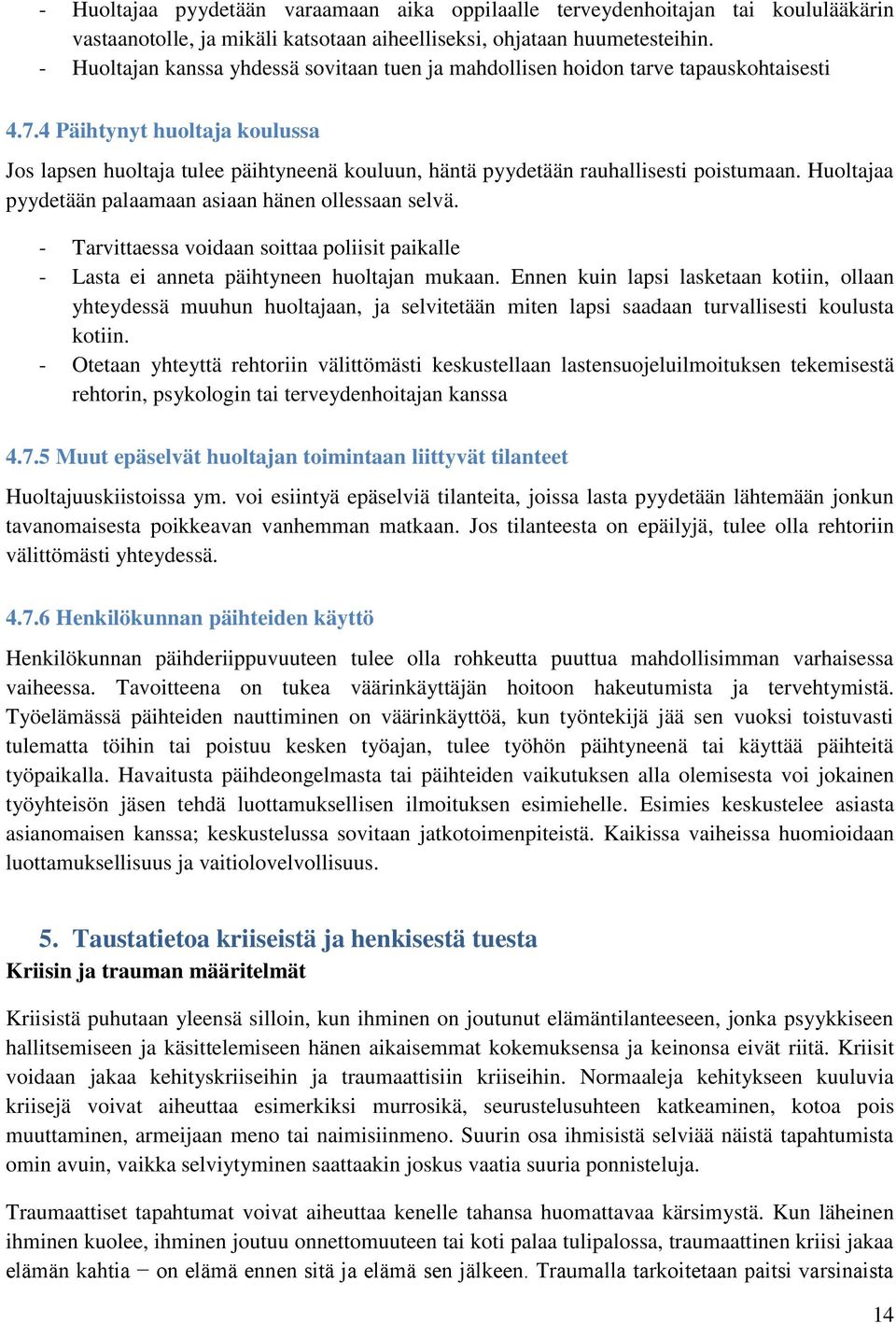 - Huoltajaa pyydetään varaamaan aika oppilaalle terveydenhoitajan tai koululääkärin vastaanotolle, ja mikäli katsotaan aiheelliseksi, ohjataan huumetesteihin.
- Huoltajan kanssa yhdessä sovitaan tuen ja mahdollisen hoidon tarve tapauskohtaisesti

4.7.4 Päihtynyt huoltaja koulussa

Jos lapsen huoltaja tulee päihtyneenä kouluun, häntä pyydetään rauhallisesti poistumaan. Huoltajaa pyydetään palaamaan asiaan hänen ollessaan selvä.

- Tarvittaessa voidaan soittaa poliisit paikalle
- Lasta ei anneta päihtyneen huoltajan mukaan. Ennen kuin lapsi lasketaan kotiin, ollaan yhteydessä muuhun huoltajaan, ja selvitetään miten lapsi saadaan turvallisesti koulusta kotiin.
- Otetaan yhteyttä rehtoriin välittömästi keskustellaan lastensuojeluilmoituksen tekemisestä rehtorin, psykologin tai terveydenhoitajan kanssa

4.7.5 Muut epäselvät huoltajan toimintaan liittyvät tilanteet

Huoltajuuskiistoissa ym. voi esiintyä epäselviä tilanteita, joissa lasta pyydetään lähtemään jonkun tavanomaisesta poikkeavan vanhemman matkaan. Jos tilanteesta on epäilyjä, tulee olla rehtoriin välittömästi yhteydessä.

4.7.6 Henkilökunnan päihteiden käyttö

Henkilökunnan päihderiippuvuuteen tulee olla rohkeutta puuttua mahdollisimman varhaisessa vaiheessa. Tavoitteena on tukea väärinkäyttäjän hoitoon hakeutumista ja tervehtymistä. Työelämässä päihteiden nauttiminen on väärinkäyttöä, kun työntekijä jää sen vuoksi toistuvasti tulematta töihin tai poistuu kesken työajan, tulee työhön päihtyneenä tai käyttää päihteitä työpaikalla. Havaitusta päihdeongelmasta tai päihteiden vaikutuksen alla olemisesta voi jokainen työyhteisön jäsen tehdä luottamuksellisen ilmoituksen esimiehelle. Esimies keskustelee asiasta asianomaisen kanssa; keskustelussa sovitaan jatkotoimenpiteistä. Kaikissa vaiheissa huomioidaan luottamuksellisuus ja vaitiolovelvollisuus.

5. Taustatietoa kriiseistä ja henkisestä tuesta
Kriisin ja trauman määritelmät

Kriisistä puhutaan yleensä silloin, kun ihminen on joutunut elämäntilanteeseen, jonka psyykkiseen hallitsemiseen ja käsittelemiseen hänen aikaisemmat kokemuksensa ja keinonsa eivät riitä. Kriisit voidaan jakaa kehityskriiseihin ja traumaattisiin kriiseihin. Normaaleja kehitykseen kuuluvia kriisejä voivat aiheuttaa esimerkiksi murrosikä, seurustelusuhteen katkeaminen, kotoa pois muuttaminen, armeijaan meno tai naimisiinmeno. Suurin osa ihmisistä selviää näistä tapahtumista omin avuin, vaikka selviytyminen saattaakin joskus vaatia suuria ponnisteluja.

Traumaattiset tapahtumat voivat aiheuttaa kenelle tahansa huomattavaa kärsimystä. Kun läheinen ihminen kuolee, ihminen joutuu onnettomuuteen tai koti palaa tulipalossa, traumaattinen kriisi jakaa elämän kahtia − on elämä ennen sitä ja elämä sen jälkeen. Traumalla tarkoitetaan paitsi varsinaista

14